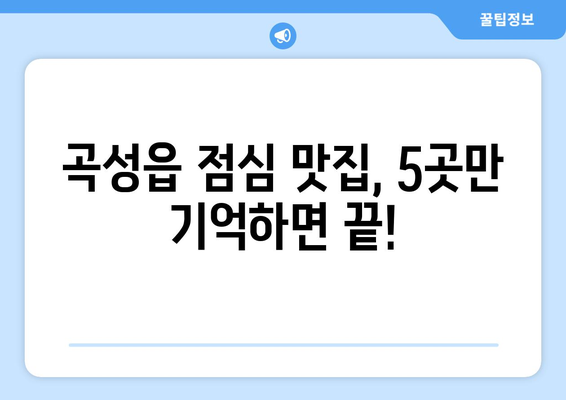 꿀팁정보

곡성읍 점심 맛집, 5곳만 기억하면 끝!